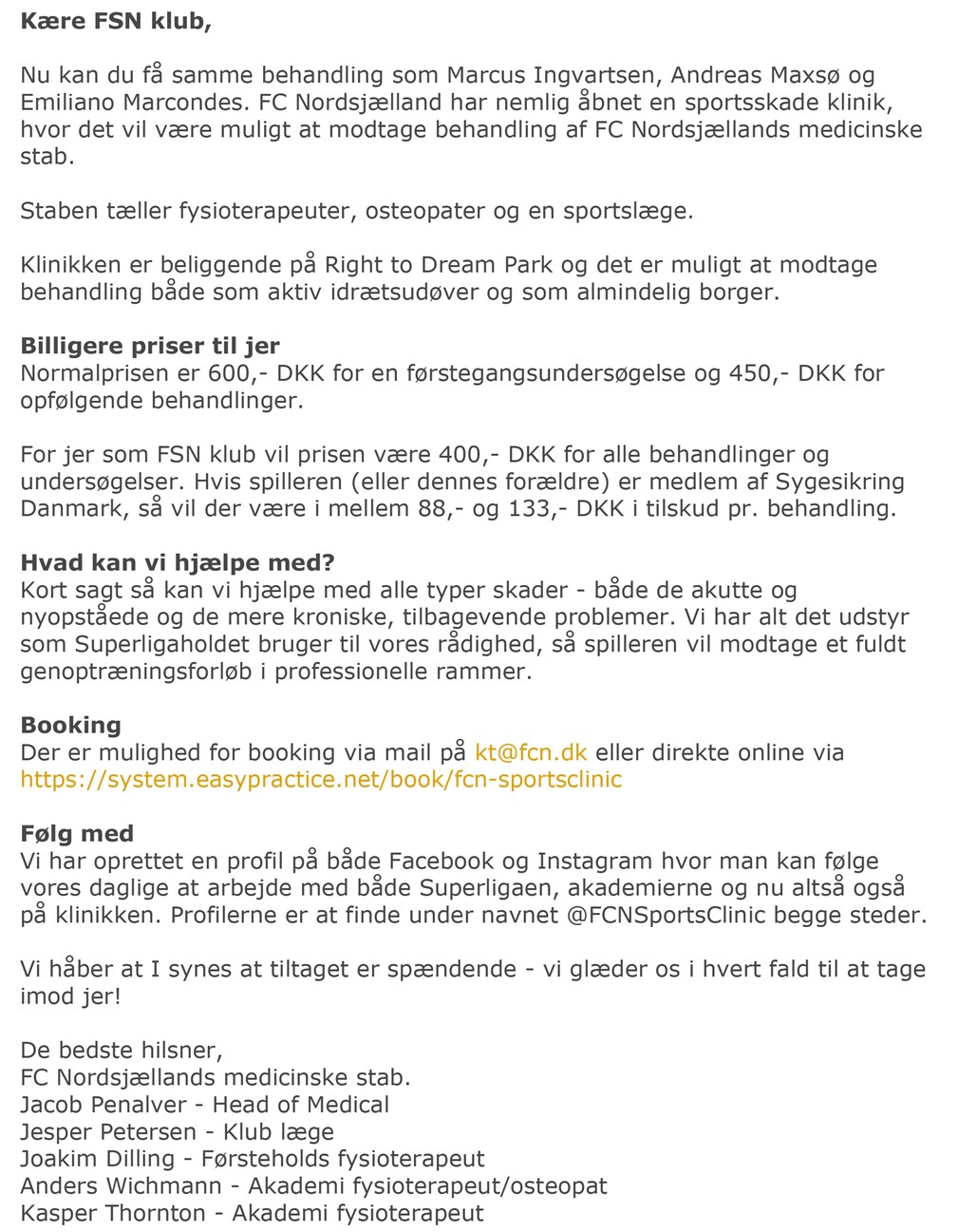 Kære FSN klub,

Nu kan du få samme behandling som Marcus Ingvartsen, Andreas Maxsø og Emiliano Marcondes. FC Nordsjælland har nemlig åbnet en sportsskade klinik, hvor det vil være muligt at modtage behandling af FC Nordsjællands medicinske stab.

Staben tæller fysioterapeuter, osteopater og en sportslæge.

Klinikken er beliggende på Right to Dream Park og det er muligt at modtage behandling både som aktiv idrætsudøver og som almindelig borger.

Billigere priser til jer
Normalprisen er 600,- DKK for en førstegangsundersøgelse og 450,- DKK for opfølgende behandlinger.

For jer som FSN klub vil prisen være 400,- DKK for alle behandlinger og undersøgelser. Hvis spilleren (eller dennes forældre) er medlem af Sygesikring Danmark, så vil der være i mellem 88,- og 133,- DKK i tilskud pr. behandling.

Hvad kan vi hjælpe med?
Kort sagt så kan vi hjælpe med alle typer skader - både de akutte og nyopståede og de mere kroniske, tilbagevende problemer. Vi har alt det udstyr som Superligaholdet bruger til vores rådighed, så spilleren vil modtage et fuldt genoptræningsforløb i professionelle rammer.

Booking
Der er mulighed for booking via mail på kt@fcn.dk eller direkte online via https://system.easypractice.net/book/fcn-sportsclinic

Følg med
Vi har oprettet en profil på både Facebook og Instagram hvor man kan følge vores daglige at arbejde med både Superligaen, akademierne og nu altså også på klinikken. Profilerne er at finde under navnet @FCNSportsClinic begge steder.

Vi håber at I synes at tiltaget er spændende - vi glæder os i hvert fald til at tage imod jer!

De bedste hilsner,
FC Nordsjællands medicinske stab.
Jacob Penalver - Head of Medical
Jesper Petersen - Klub læge
Joakim Dilling - Førsteholds fysioterapeut
Anders Wichmann - Akademi fysioterapeut/osteopat
Kasper Thornton - Akademi fysioterapeut